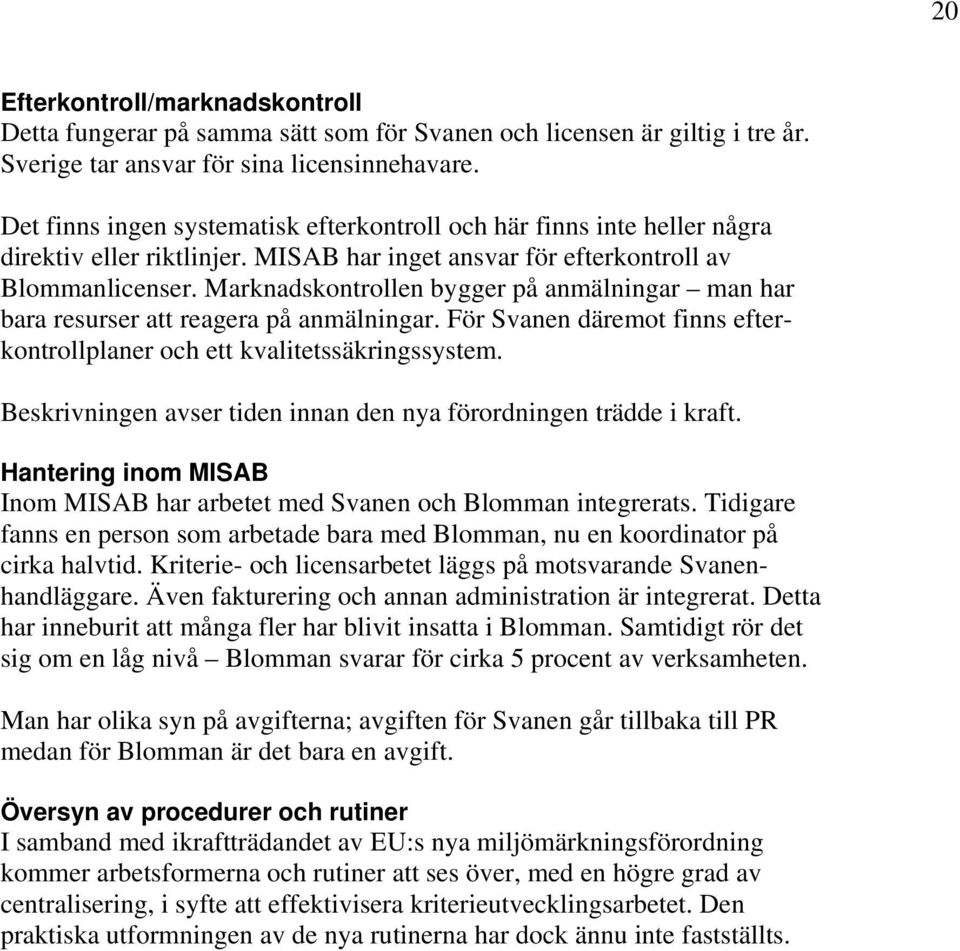 20

Efterkontroll/marknadskontroll
Detta fungerar på samma sätt som för Svanen och licensen är giltig i tre år. Sverige tar ansvar för sina licensinnehavare.

Det finns ingen systematisk efterkontroll och här finns inte heller några direktiv eller riktlinjer. MISAB har inget ansvar för efterkontroll av Blommanlicenser. Marknadskontrollen bygger på anmälningar – man har bara resurser att reagera på anmälningar. För Svanen däremot finns efterkontrollplaner och ett kvalitetssäkringssystem.

Beskrivningen avser tiden innan den nya förordningen trädde i kraft.

Hantering inom MISAB
Inom MISAB har arbetet med Svanen och Blomman integrerats. Tidigare fanns en person som arbetade bara med Blomman, nu en koordinator på cirka halvtid. Kriterie- och licensarbetet läggs på motsvarande Svanenhandläggare. Även fakturering och annan administration är integrerat. Detta har inneburit att många fler har blivit insatta i Blomman. Samtidigt rör det sig om en låg nivå – Blomman svarar för cirka 5 procent av verksamheten.

Man har olika syn på avgifterna; avgiften för Svanen går tillbaka till PR medan för Blomman är det bara en avgift.

Översyn av procedurer och rutiner
I samband med ikraftträdandet av EU:s nya miljömärkningsförordning kommer arbetsformerna och rutiner att ses över, med en högre grad av centralisering, i syfte att effektivisera kriterieutvecklingsarbetet. Den praktiska utformningen av de nya rutinerna har dock ännu inte fastställts.